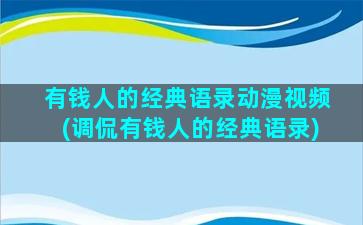 有钱人的经典语录动漫视频(调侃有钱人的经典语录)